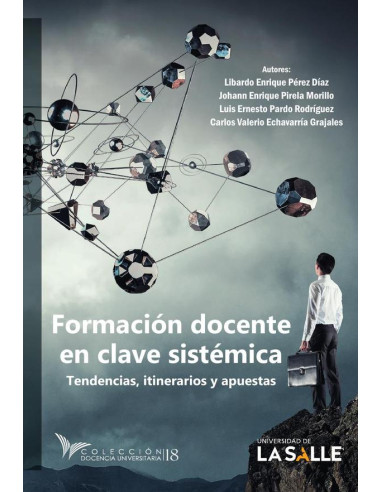 Autores:
Libardo Enrique Pérez Díaz
Johann Enrique Pirela Morillo
Luis Ernesto Pardo Rodríguez
Carlos Valerio Echavarría Grajales

Formación docente en clave sistémica

Tendencias, itinerarios y apuestas

COLECCIÓN DOCENCIA UNIVERSITARIA | 18

UNIVERSIDAD DE LA SALLE